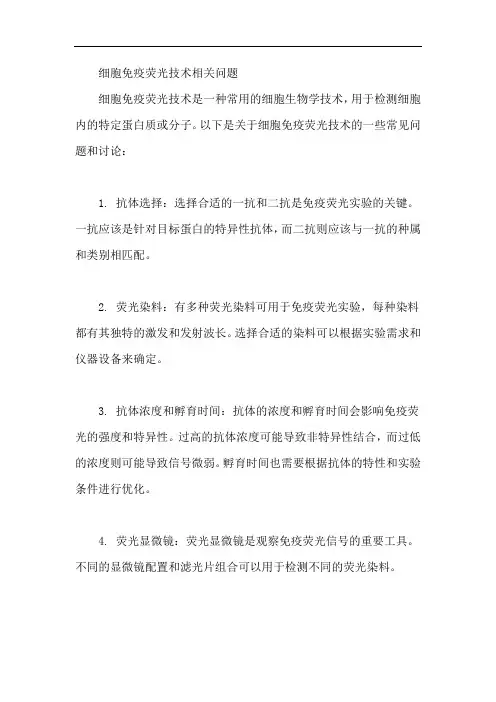 细胞免疫荧光技术相关问题

细胞免疫荧光技术是一种常用的细胞生物学技术，用于检测细胞内的特定蛋白质或分子。以下是关于细胞免疫荧光技术的一些常见问题和讨论：

1. 抗体选择：选择合适的一抗和二抗是免疫荧光实验的关键。一抗应该是针对目标蛋白的特异性抗体，而二抗则应该与一抗的种属和类别相匹配。

2. 荧光染料：有多种荧光染料可用于免疫荧光实验，每种染料都有其独特的激发和发射波长。选择合适的染料可以根据实验需求和仪器设备来确定。

3. 抗体浓度和孵育时间：抗体的浓度和孵育时间会影响免疫荧光的强度和特异性。过高的抗体浓度可能导致非特异性结合，而过低的浓度则可能导致信号微弱。孵育时间也需要根据抗体的特性和实验条件进行优化。

4. 荧光显微镜：荧光显微镜是观察免疫荧光信号的重要工具。不同的显微镜配置和滤光片组合可以用于检测不同的荧光染料。